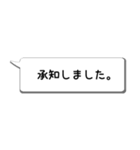 承知しました。